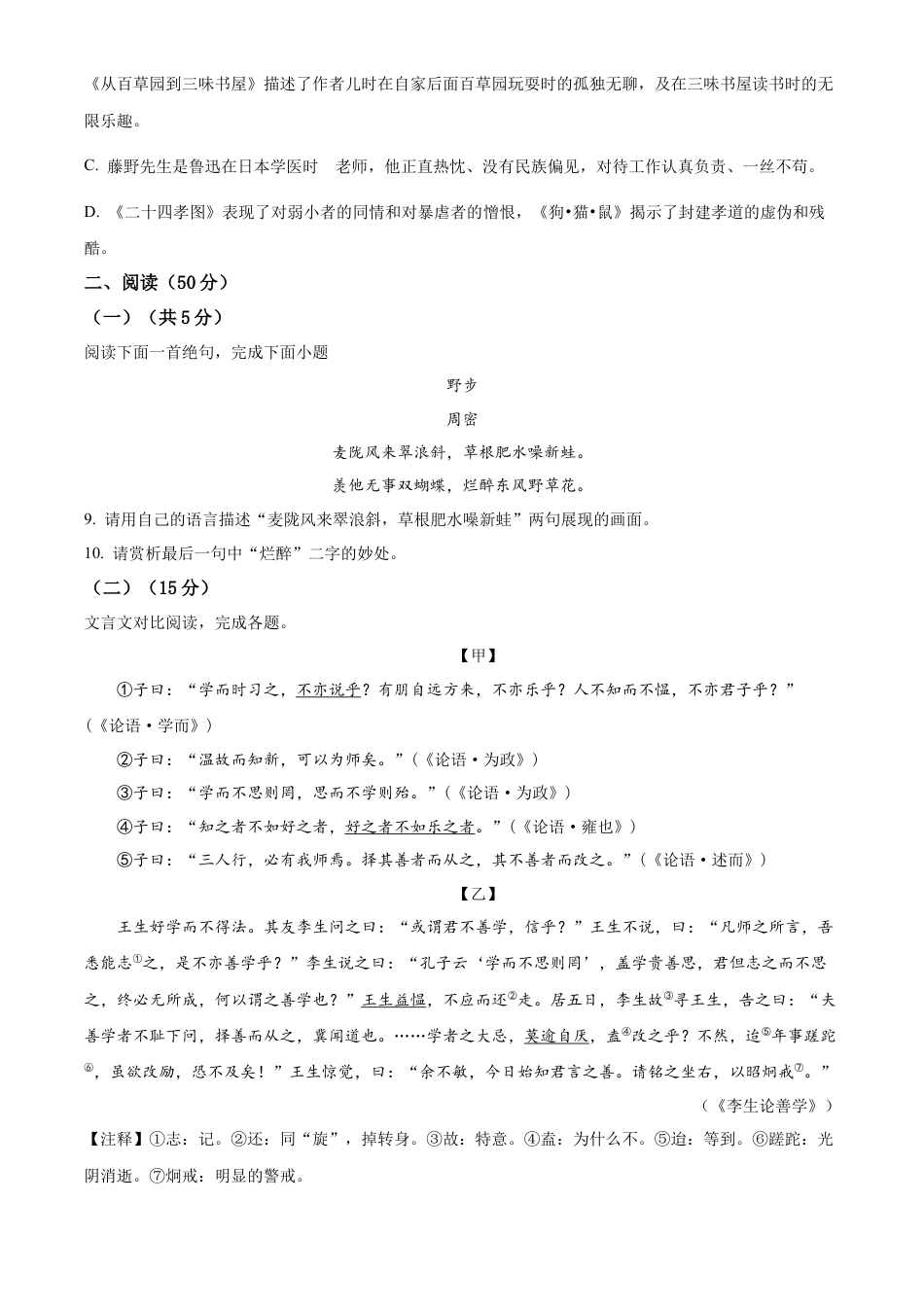 《从百草园到三味书屋》描述了作者儿时在自家后面百草园玩耍时的孤独无聊，及在三味书屋读书时的无限乐趣。

C. 藤野先生是鲁迅在日本学医时 老师，他正直热忱、没有民族偏见，对待工作认真负责、一丝不苟。

D. 《二十四孝图》表现了对弱小者的同情和对暴虐者的憎恨，《狗•猫•鼠》揭示了封建孝道的虚伪和残酷。

二、阅读（50分）

（一）（共5分）

阅读下面一首绝句，完成下面小题

野步

周密

麦陇风来翠浪斜，草根肥水噪新蛙。

羡他无事双蝴蝶，烂醉东风野草花。

9. 请用自己的语言描述“麦陇风来翠浪斜，草根肥水噪新蛙”两句展现的画面。

10. 请赏析最后一句中“烂醉”二字的妙处。

（二）（15分）

文言文对比阅读，完成各题。

【甲】

①子曰：“学而时习之，不亦说乎？有朋自远方来，不亦乐乎？人不知而不愠，不亦君子乎？”（《论语·学而》）

②子曰：“温故而知新，可以为师矣。”（《论语·为政》）

③子曰：“学而不思则罔，思而不学则殆。”（《论语·为政》）

④子曰：“知之者不如好之者，好之者不如乐之者。”（《论语·雍也》）

⑤子曰：“三人行，必有我师焉。择其善者而从之，其不善者而改之。”（《论语·述而》）

【乙】

王生好学而不得法。其友李生问之曰：“或谓君不善学，信乎？”王生不说，曰：“凡师之所言，吾悉能志①之，是不亦善学乎？”李生说之曰：“孔子云‘学而不思则罔’，盖学贵善思，君但志之而不思之，终必无所成，何以谓之善学也？”王生益愠，不应而还②走。居五日，李生故③寻王生，告之曰：“夫善学者不耻下问，择善而从之，冀闻道也。……学者之大忌，莫逾自厌，盍④改之乎？不然，迨⑤年事蹉跎⑥，虽欲改励，恐不及矣！”王生惊觉，曰：“余不敏，今日始知君言之善。请铭之坐右，以昭炯戒⑦。”

（《李生论善学》）

【注释】①志：记。②还：同“旋”，掉转身。③故：特意。④盍：为什么不。⑤迨：等到。⑥蹉跎：光阴消逝。⑦炯戒：明显的警戒。